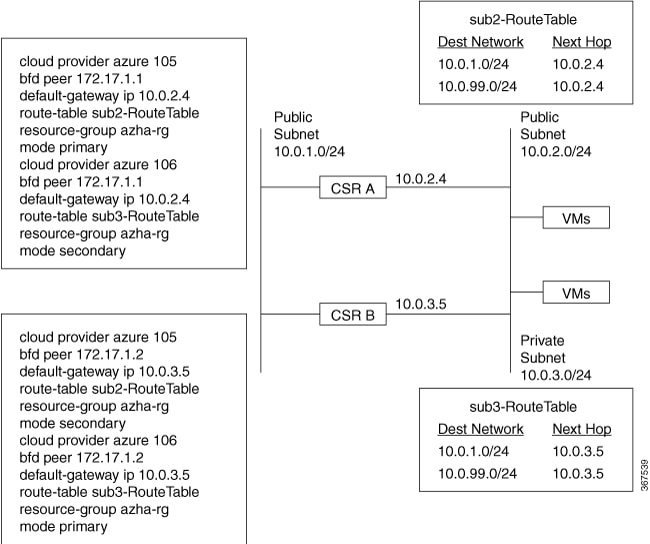 cloud provider azure 105
bfd peer 172.17.1.1
default-gateway ip 10.0.2.4
route-table sub2-RouteTable
resource-group azha-rg
mode primary
cloud provider azure 106
bfd peer 172.17.1.1
default-gateway ip 10.0.2.4
route-table sub3-RouteTable
resource-group azha-rg
mode secondary

cloud provider azure 105
bfd peer 172.17.1.2
default-gateway ip 10.0.3.5
route-table sub2-RouteTable
resource-group azha-rg
mode secondary
cloud provider azure 106
bfd peer 172.17.1.2
default-gateway ip 10.0.3.5
route-table sub3-RouteTable
resource-group azha-rg
mode primary

sub2-RouteTable

| Dest Network | Next Hop |
|---|---|
| 10.0.1.0/24 | 10.0.2.4 |
| 10.0.99.0/24 | 10.0.2.4 |

Public Subnet 10.0.1.0/24

Public Subnet 10.0.2.0/24

CSR A

10.0.2.4

VMs

VMs

CSR B

10.0.3.5

Private Subnet 10.0.3.0/24

sub3-RouteTable

| Dest Network | Next Hop |
|---|---|
| 10.0.1.0/24 | 10.0.3.5 |
| 10.0.99.0/24 | 10.0.3.5 |

367539